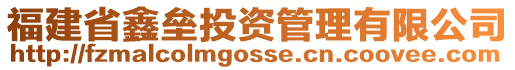 福建省鑫垒投资管理有限公司
http://fzmalcolmgosse.cn.coovee.com